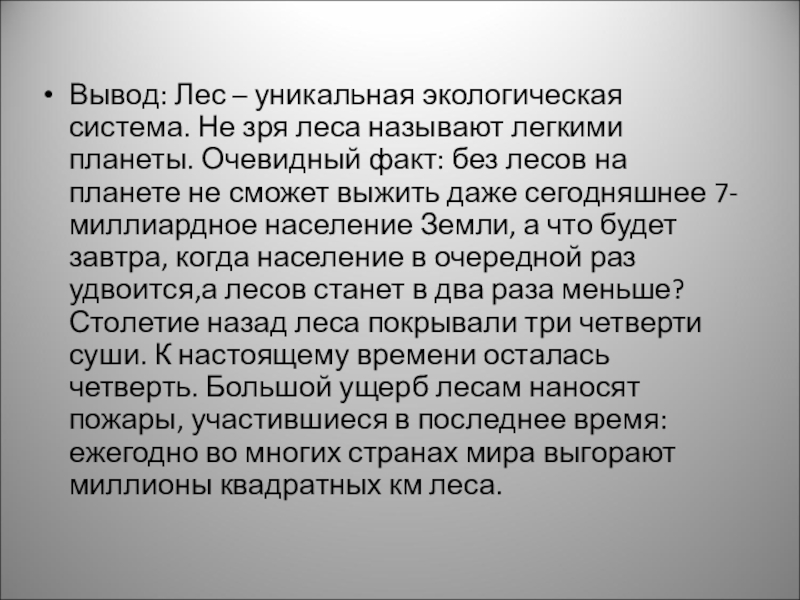 • Вывод: Лес – уникальная экологическая система. Не зря леса называют легкими планеты. Очевидный факт: без лесов на планете не сможет выжить даже сегодняшнее 7-миллиардное население Земли, а что будет завтра, когда население в очередной раз удвоится,а лесов станет в два раза меньше? Столетие назад леса покрывали три четверти суши. К настоящему времени осталась четверть. Большой ущерб лесам наносят пожары, участившиеся в последнее время: ежегодно во многих странах мира выгорают миллионы квадратных км леса.